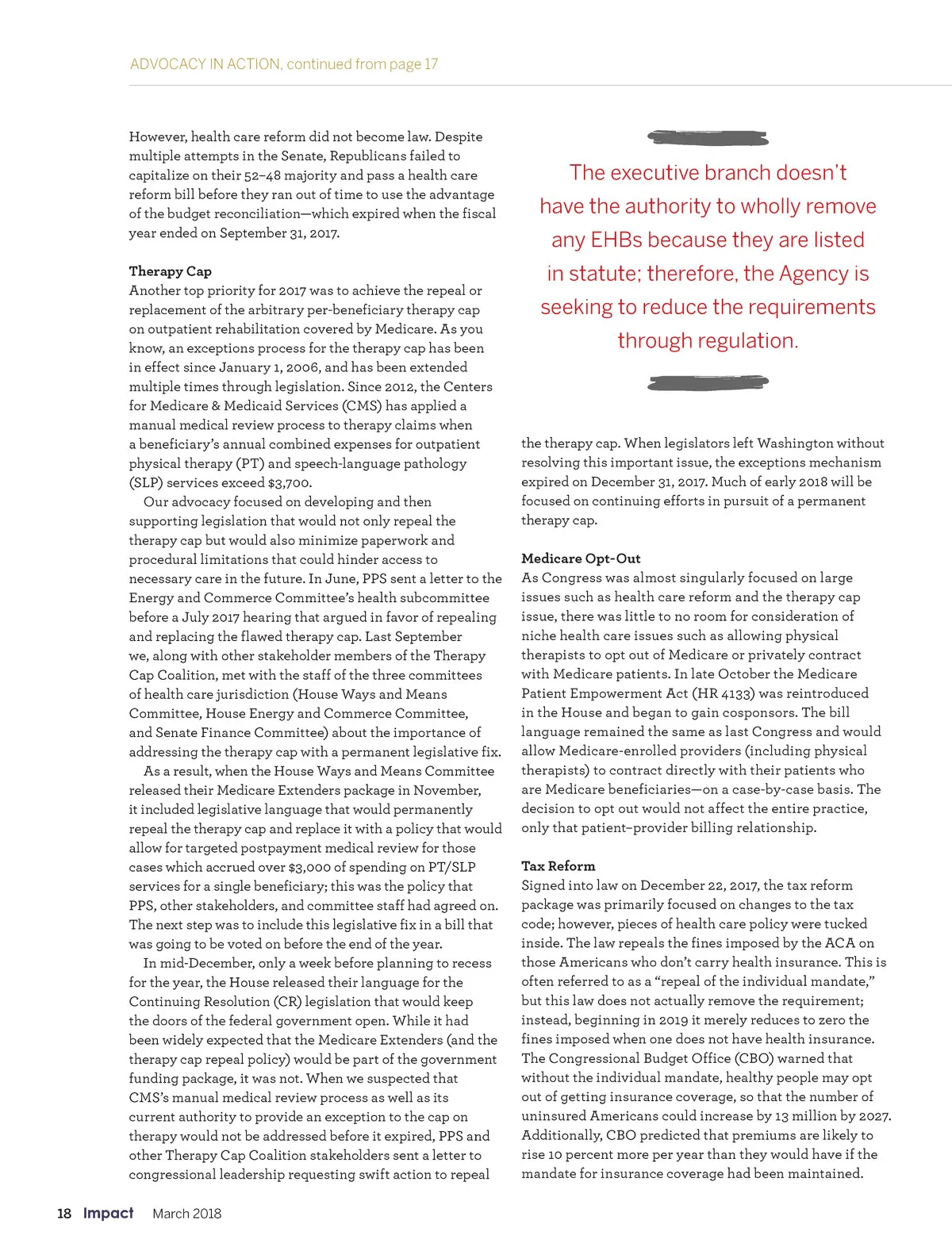 ADVOCACY IN ACTION, continued from page 17

However, health care reform did not become law. Despite multiple attempts in the Senate, Republicans failed to capitalize on their 52–48 majority and pass a health care reform bill before they ran out of time to use the advantage of the budget reconciliation—which expired when the fiscal year ended on September 31, 2017.

Therapy Cap
Another top priority for 2017 was to achieve the repeal or replacement of the arbitrary per-beneficiary therapy cap on outpatient rehabilitation covered by Medicare. As you know, an exceptions process for the therapy cap has been in effect since January 1, 2006, and has been extended multiple times through legislation. Since 2012, the Centers for Medicare & Medicaid Services (CMS) has applied a manual medical review process to therapy claims when a beneficiary's annual combined expenses for outpatient physical therapy (PT) and speech-language pathology (SLP) services exceed $3,700.

Our advocacy focused on developing and then supporting legislation that would not only repeal the therapy cap but would also minimize paperwork and procedural limitations that could hinder access to necessary care in the future. In June, PPS sent a letter to the Energy and Commerce Committee's health subcommittee before a July 2017 hearing that argued in favor of repealing and replacing the flawed therapy cap. Last September we, along with other stakeholder members of the Therapy Cap Coalition, met with the staff of the three committees of health care jurisdiction (House Ways and Means Committee, House Energy and Commerce Committee, and Senate Finance Committee) about the importance of addressing the therapy cap with a permanent legislative fix.

As a result, when the House Ways and Means Committee released their Medicare Extenders package in November, it included legislative language that would permanently repeal the therapy cap and replace it with a policy that would allow for targeted postpayment medical review for those cases which accrued over $3,000 of spending on PT/SLP services for a single beneficiary; this was the policy that PPS, other stakeholders, and committee staff had agreed on. The next step was to include this legislative fix in a bill that was going to be voted on before the end of the year.

In mid-December, only a week before planning to recess for the year, the House released their language for the Continuing Resolution (CR) legislation that would keep the doors of the federal government open. While it had been widely expected that the Medicare Extenders (and the therapy cap repeal policy) would be part of the government funding package, it was not. When we suspected that CMS's manual medical review process as well as its current authority to provide an exception to the cap on therapy would not be addressed before it expired, PPS and other Therapy Cap Coalition stakeholders sent a letter to congressional leadership requesting swift action to repeal

The executive branch doesn't have the authority to wholly remove any EHBs because they are listed in statute; therefore, the Agency is seeking to reduce the requirements through regulation.

the therapy cap. When legislators left Washington without resolving this important issue, the exceptions mechanism expired on December 31, 2017. Much of early 2018 will be focused on continuing efforts in pursuit of a permanent therapy cap.

Medicare Opt-Out
As Congress was almost singularly focused on large issues such as health care reform and the therapy cap issue, there was little to no room for consideration of niche health care issues such as allowing physical therapists to opt out of Medicare or privately contract with Medicare patients. In late October the Medicare Patient Empowerment Act (HR 4133) was reintroduced in the House and began to gain cosponsors. The bill language remained the same as last Congress and would allow Medicare-enrolled providers (including physical therapists) to contract directly with their patients who are Medicare beneficiaries—on a case-by-case basis. The decision to opt out would not affect the entire practice, only that patient–provider billing relationship.

Tax Reform
Signed into law on December 22, 2017, the tax reform package was primarily focused on changes to the tax code; however, pieces of health care policy were tucked inside. The law repeals the fines imposed by the ACA on those Americans who don't carry health insurance. This is often referred to as a "repeal of the individual mandate," but this law does not actually remove the requirement; instead, beginning in 2019 it merely reduces to zero the fines imposed when one does not have health insurance. The Congressional Budget Office (CBO) warned that without the individual mandate, healthy people may opt out of getting insurance coverage, so that the number of uninsured Americans could increase by 13 million by 2027. Additionally, CBO predicted that premiums are likely to rise 10 percent more per year than they would have if the mandate for insurance coverage had been maintained.

18 Impact March 2018